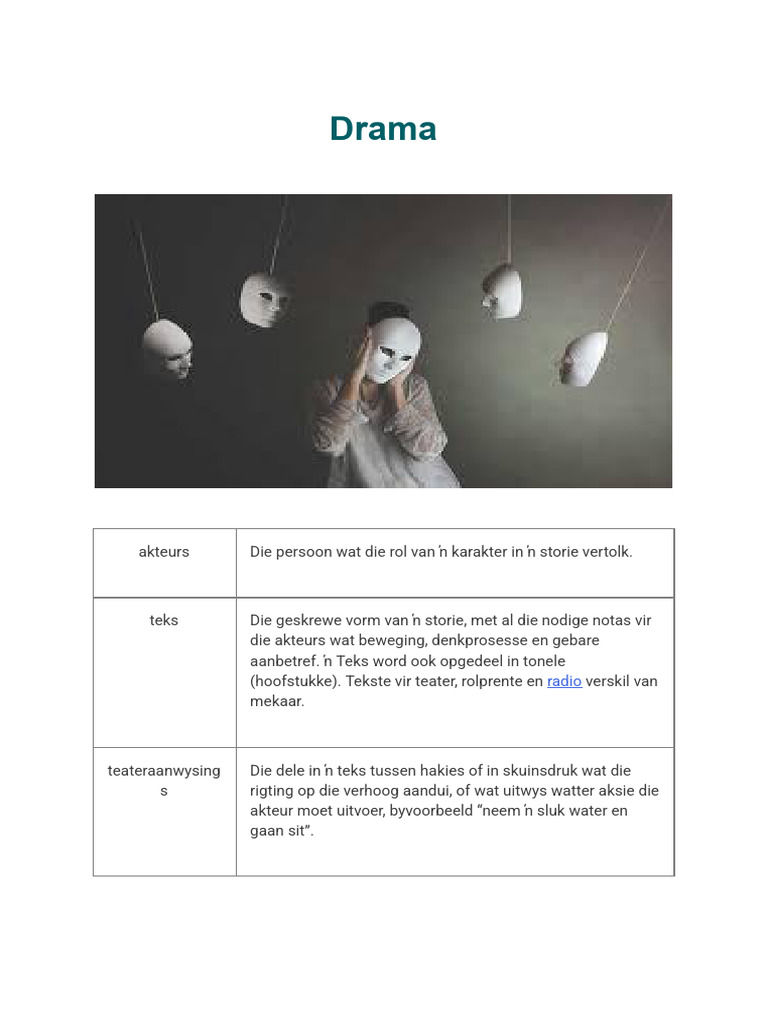 Drama

| | |
|---|---|
| akteurs | Die persoon wat die rol van ŉ karakter in ŉ storie vertolk. |
| teks | Die geskrewe vorm van ŉ storie, met al die nodige notas vir die akteurs wat beweging, denkprosesse en gebare aanbetref. ŉ Teks word ook opgedeel in tonele (hoofstukke). Tekste vir teater, rolprente en radio verskil van mekaar. |
| teateraanwysings | Die dele in ŉ teks tussen hakies of in skuinsdruk wat die rigting op die verhoog aandui, of wat uitwys watter aksie die akteur moet uitvoer, byvoorbeeld “neem ŉ sluk water en gaan sit”. |